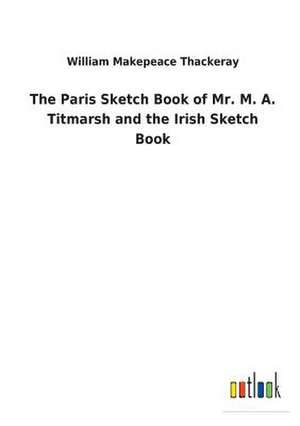 William Makepeace Thackeray

The Paris Sketch Book of Mr. M. A. Titmarsh and the Irish Sketch Book

outlook